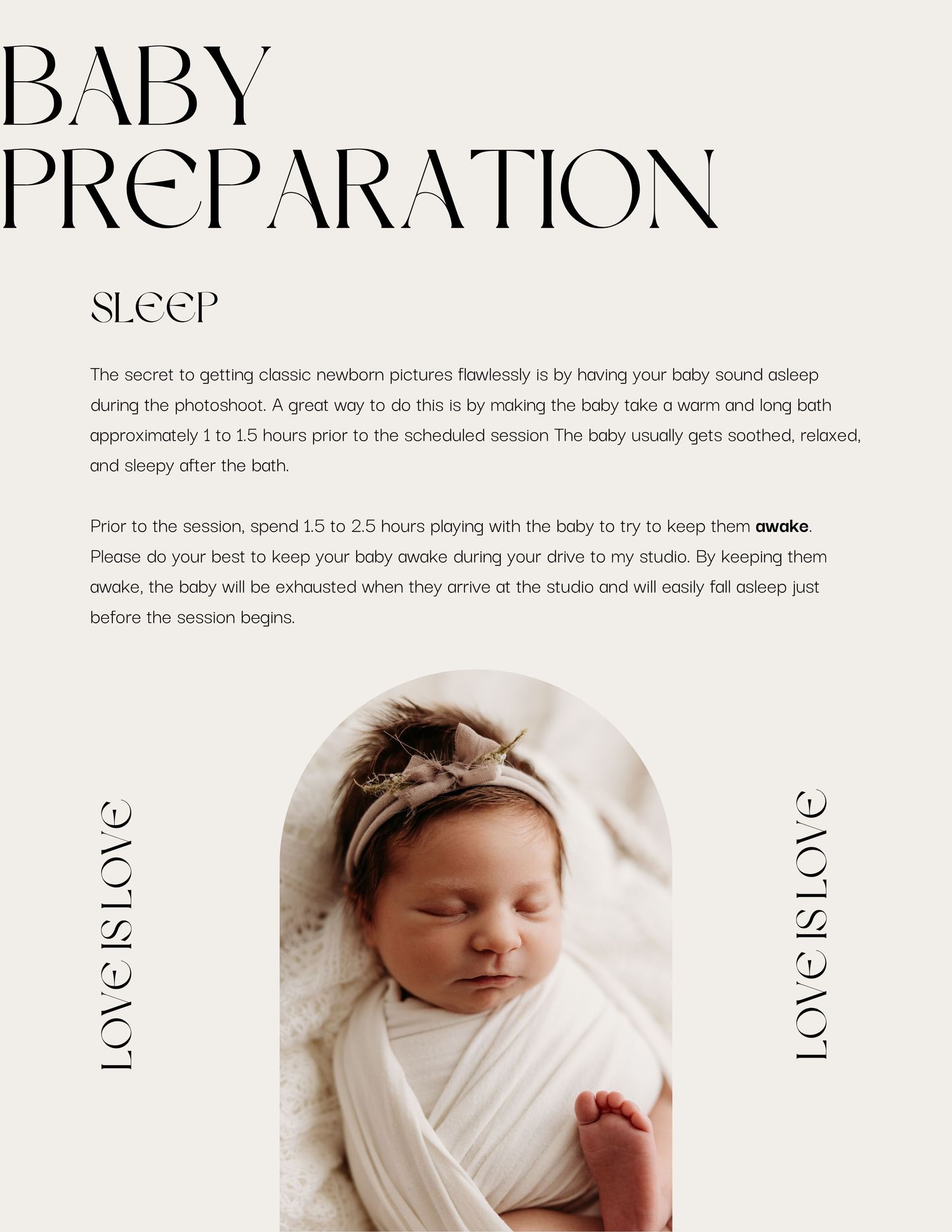 BABY
PREPARATION

SLEEP

The secret to getting classic newborn pictures flawlessly is by having your baby sound asleep during the photoshoot. A great way to do this is by making the baby take a warm and long bath approximately 1 to 1.5 hours prior to the scheduled session The baby usually gets soothed, relaxed, and sleepy after the bath.

Prior to the session, spend 1.5 to 2.5 hours playing with the baby to try to keep them awake. Please do your best to keep your baby awake during your drive to my studio. By keeping them awake, the baby will be exhausted when they arrive at the studio and will easily fall asleep just before the session begins.

LOVE IS LOVE

LOVE IS LOVE